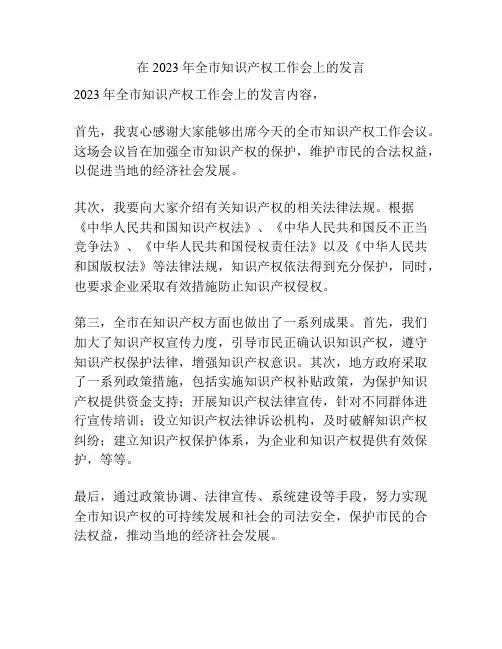 在 2023 年全市知识产权工作会上的发言

2023 年全市知识产权工作会上的发言内容，

首先，我衷心感谢大家能够出席今天的全市知识产权工作会议。这场会议旨在加强全市知识产权的保护，维护市民的合法权益，以促进当地的经济社会发展。

其次，我要向大家介绍有关知识产权的相关法律法规。根据《中华人民共和国知识产权法》、《中华人民共和国反不正当竞争法》、《中华人民共和国侵权责任法》以及《中华人民共和国版权法》等法律法规，知识产权依法得到充分保护，同时，也要求企业采取有效措施防止知识产权侵权。

第三，全市在知识产权方面也做出了一系列成果。首先，我们加大了知识产权宣传力度，引导市民正确认识知识产权，遵守知识产权保护法律，增强知识产权意识。其次，地方政府采取了一系列政策措施，包括实施知识产权补贴政策，为保护知识产权提供资金支持；开展知识产权法律宣传，针对不同群体进行宣传培训；设立知识产权法律诉讼机构，及时破解知识产权纠纷；建立知识产权保护体系，为企业和知识产权提供有效保护，等等。

最后，通过政策协调、法律宣传、系统建设等手段，努力实现全市知识产权的可持续发展和社会的司法安全，保护市民的合法权益，推动当地的经济社会发展。